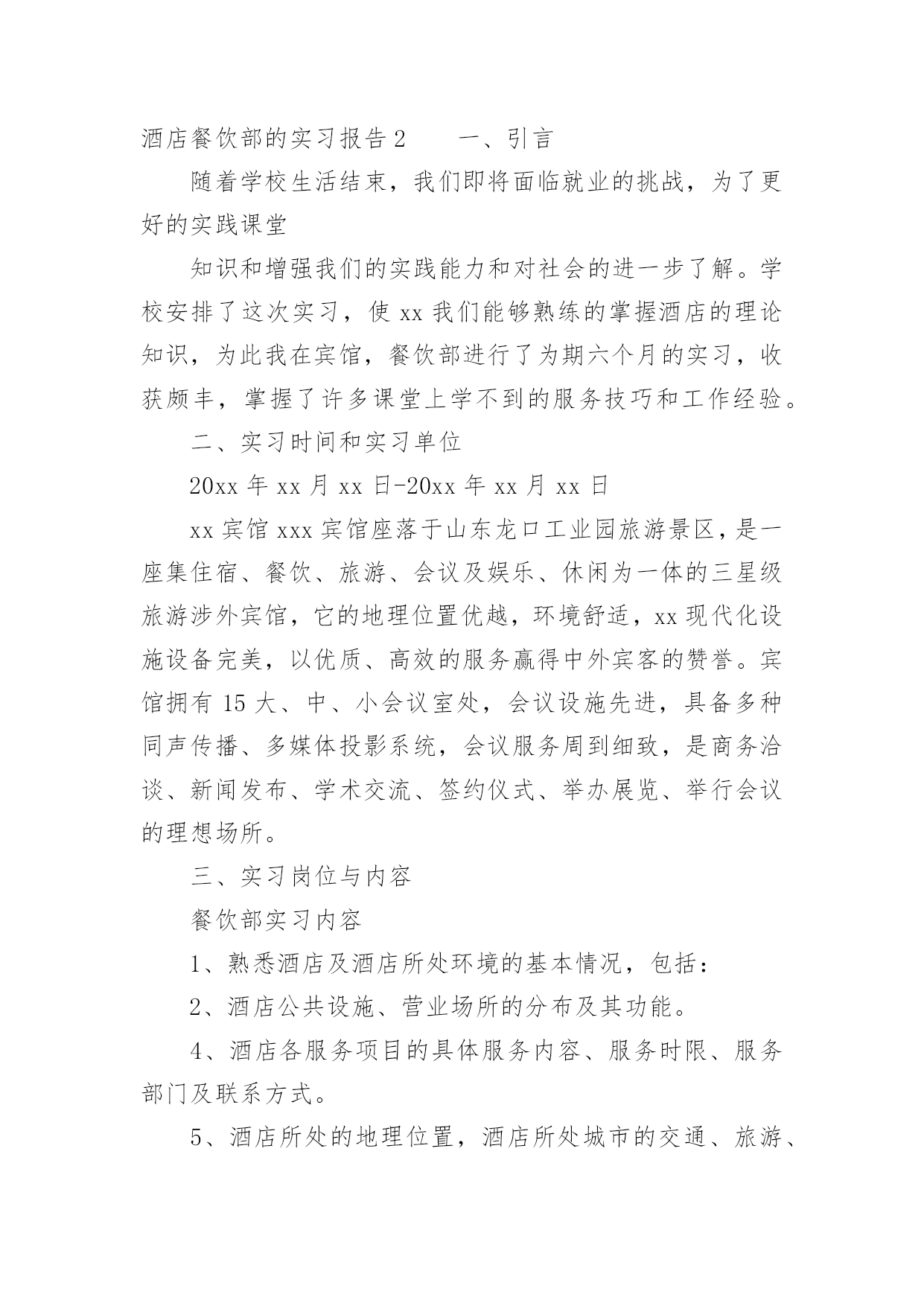 酒店餐饮部的实习报告 2　　一、引言

随着学校生活结束，我们即将面临就业的挑战，为了更好的实践课堂

知识和增强我们的实践能力和对社会的进一步了解。学校安排了这次实习，使 xx 我们能够熟练的掌握酒店的理论知识，为此我在宾馆，餐饮部进行了为期六个月的实习，收获颇丰，掌握了许多课堂上学不到的服务技巧和工作经验。

二、实习时间和实习单位

20xx 年 xx 月 xx 日-20xx 年 xx 月 xx 日

xx 宾馆 xxx 宾馆座落于山东龙口工业园旅游景区，是一座集住宿、餐饮、旅游、会议及娱乐、休闲为一体的三星级旅游涉外宾馆，它的地理位置优越，环境舒适，xx 现代化设施设备完美，以优质、高效的服务赢得中外宾客的赞誉。宾馆拥有 15 大、中、小会议室处，会议设施先进，具备多种同声传播、多媒体投影系统，会议服务周到细致，是商务洽谈、新闻发布、学术交流、签约仪式、举办展览、举行会议的理想场所。

三、实习岗位与内容

餐饮部实习内容

1、熟悉酒店及酒店所处环境的基本情况，包括：

2、酒店公共设施、营业场所的分布及其功能。

4、酒店各服务项目的具体服务内容、服务时限、服务部门及联系方式。

5、酒店所处的地理位置，酒店所处城市的交通、旅游、